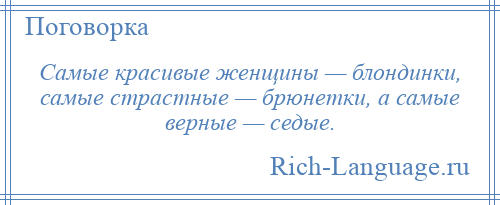 Поговорка

Самые красивые женщины — блондинки, самые страстные — брюнетки, а самые верные — седые.

Rich-Language.ru